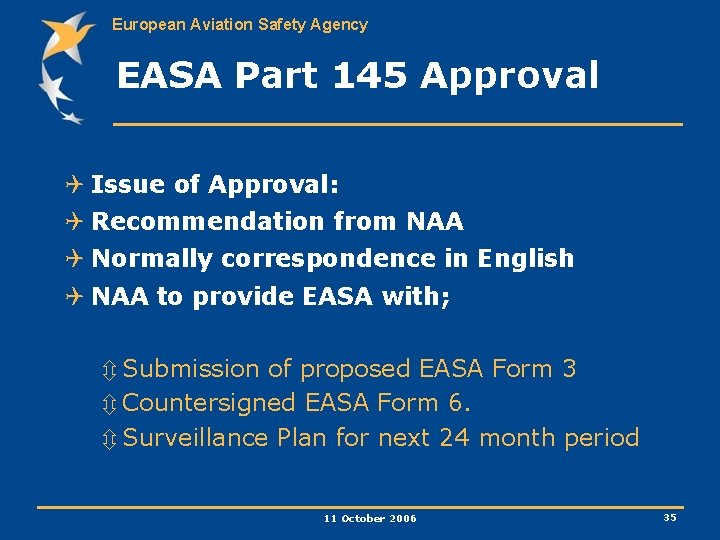 European Aviation Safety Agency

EASA Part 145 Approval

Issue of Approval:
Recommendation from NAA
Normally correspondence in English
NAA to provide EASA with;

Submission of proposed EASA Form 3
Countersigned EASA Form 6.
Surveillance Plan for next 24 month period

11 October 2006

35